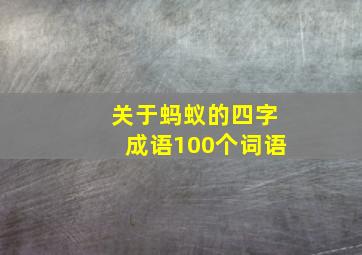 关于蚂蚁的四字成语100个词语